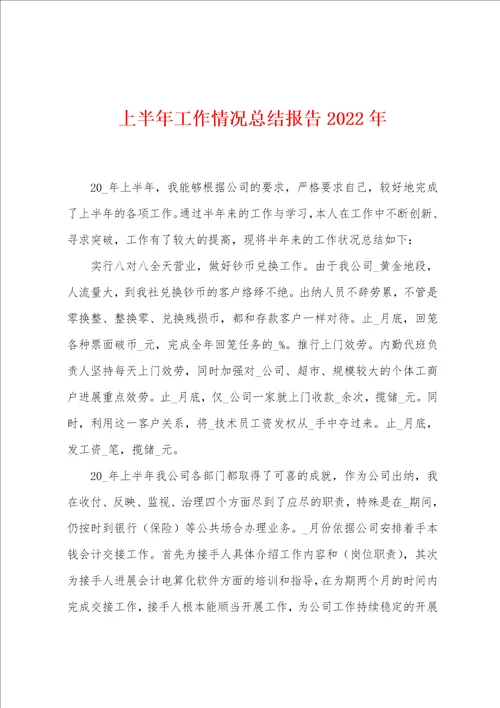 上半年工作情况总结报告2022年

20_年上半年，我能够根据公司的要求，严格要求自己，较好地完成了上半年的各项工作。通过半年来的工作与学习，本人在工作中不断创新、寻求突破，工作有了较大的提高，现将半年来的工作状况总结如下：

实行八对八全天营业，做好钞币兑换工作。由于我公司_黄金地段，人流量大，到我社兑换钞币的客户络绎不绝。出纳人员不辞劳累，不管是零换整、整换零、兑换残损币，都和存款客户一样对待。止_月底，回笼各种票面破币_元，完成全年回笼任务的_%。推行上门效劳。内勤代班负责人坚持每天上门效劳，同时加强对_公司、超市、规模较大的个体工商户进展重点效劳。止_月底，仅_公司一家就上门收款_余次，揽储_元。同时，利用这一客户关系，将_技术员工资发权从_手中夺过来。止_月底，发工资_笔，揽储_元。

20_年上半年我公司各部门都取得了可喜的成就，作为公司出纳，我在收付、反映、监视、治理四个方面尽到了应尽的职责，特殊是在_期间，仍按时到银行（保险）等公共场合办理业务。_月份依据公司安排着手本钱会计交接工作。首先为接手人具体介绍工作内容和（岗位职责），其次为接手人进展会计电算化软件方面的培训和指导，在为期两个月的时间内完成交接工作，接手人根本能顺当开展工作，为公司工作持续稳定的开展